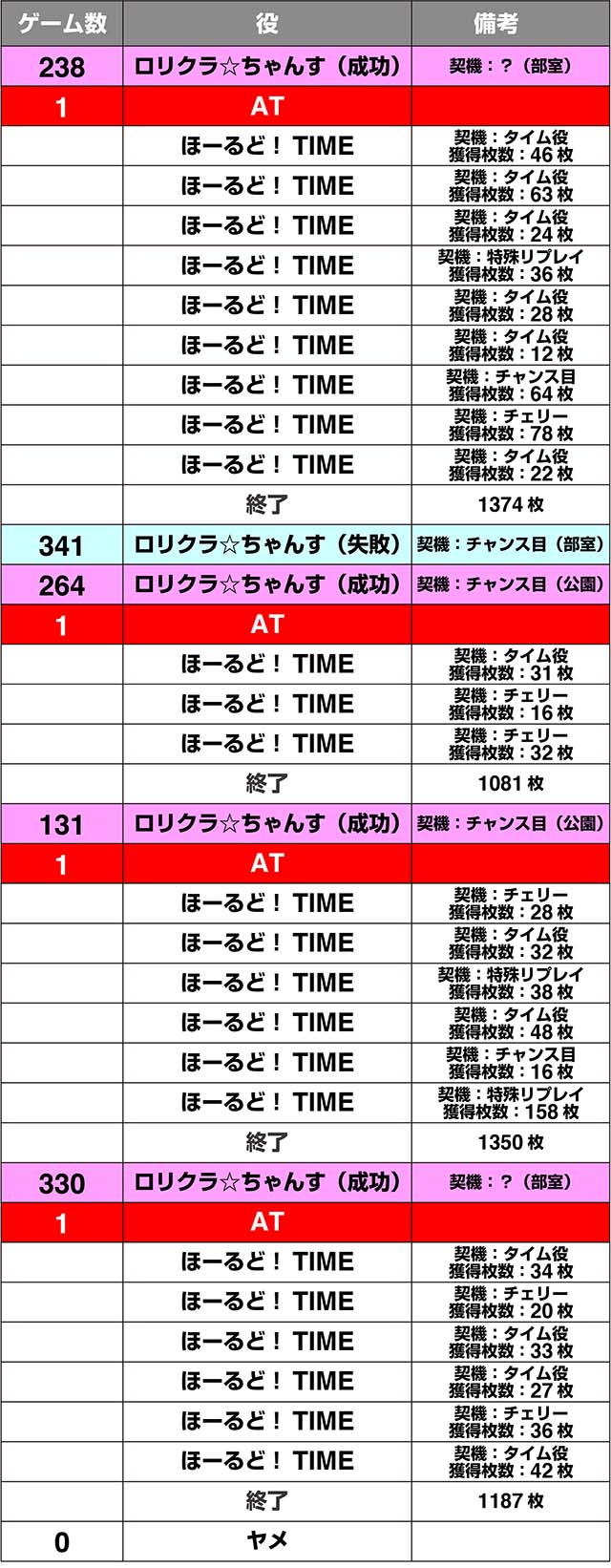 | ゲーム数 | 役 | 備考 |
|---|---|---|
| 238 | ロリクラ☆ちゃんす（成功） | 契機：？（部室） |
| 1 | AT | |
| | ほーるど！TIME | 契機：タイム役 獲得枚数：46枚 |
| | ほーるど！TIME | 契機：タイム役 獲得枚数：63枚 |
| | ほーるど！TIME | 契機：タイム役 獲得枚数：24枚 |
| | ほーるど！TIME | 契機：特殊リプレイ 獲得枚数：36枚 |
| | ほーるど！TIME | 契機：タイム役 獲得枚数：28枚 |
| | ほーるど！TIME | 契機：タイム役 獲得枚数：12枚 |
| | ほーるど！TIME | 契機：チャンス目 獲得枚数：64枚 |
| | ほーるど！TIME | 契機：チェリー 獲得枚数：78枚 |
| | ほーるど！TIME | 契機：タイム役 獲得枚数：22枚 |
| | 終了 | 1374枚 |
| 341 | ロリクラ☆ちゃんす（失敗） | 契機：チャンス目（部室） |
| 264 | ロリクラ☆ちゃんす（成功） | 契機：チャンス目（公園） |
| 1 | AT | |
| | ほーるど！TIME | 契機：タイム役 獲得枚数：31枚 |
| | ほーるど！TIME | 契機：チェリー 獲得枚数：16枚 |
| | ほーるど！TIME | 契機：チェリー 獲得枚数：32枚 |
| | 終了 | 1081枚 |
| 131 | ロリクラ☆ちゃんす（成功） | 契機：チャンス目（公園） |
| 1 | AT | |
| | ほーるど！TIME | 契機：チェリー 獲得枚数：28枚 |
| | ほーるど！TIME | 契機：タイム役 獲得枚数：32枚 |
| | ほーるど！TIME | 契機：特殊リプレイ 獲得枚数：38枚 |
| | ほーるど！TIME | 契機：タイム役 獲得枚数：48枚 |
| | ほーるど！TIME | 契機：チャンス目 獲得枚数：16枚 |
| | ほーるど！TIME | 契機：特殊リプレイ 獲得枚数：158枚 |
| | 終了 | 1350枚 |
| 330 | ロリクラ☆ちゃんす（成功） | 契機：？（部室） |
| 1 | AT | |
| | ほーるど！TIME | 契機：タイム役 獲得枚数：34枚 |
| | ほーるど！TIME | 契機：チェリー 獲得枚数：20枚 |
| | ほーるど！TIME | 契機：タイム役 獲得枚数：33枚 |
| | ほーるど！TIME | 契機：タイム役 獲得枚数：27枚 |
| | ほーるど！TIME | 契機：チェリー 獲得枚数：36枚 |
| | ほーるど！TIME | 契機：タイム役 獲得枚数：42枚 |
| | 終了 | 1187枚 |
| 0 | ヤメ | |